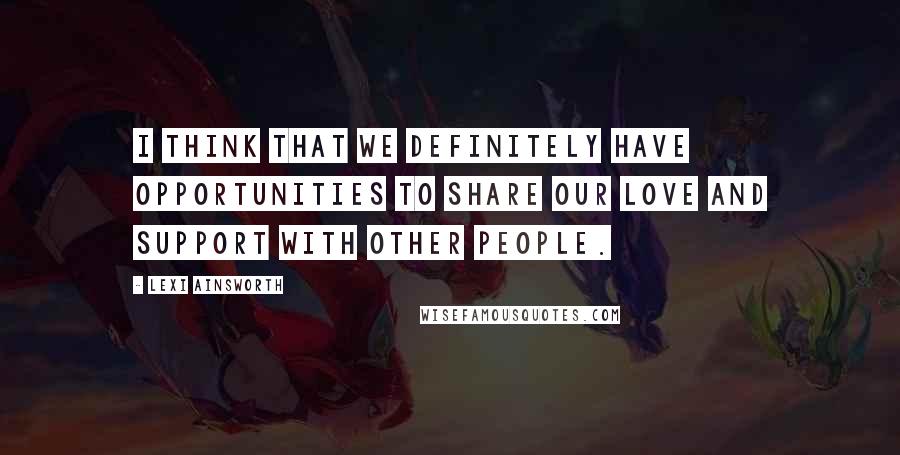 I THINK THAT WE DEFINITELY HAVE OPPORTUNITIES TO SHARE OUR LOVE AND SUPPORT WITH OTHER PEOPLE.

- LEXI AINSWORTH

WISEFAMOUSQUOTES.COM